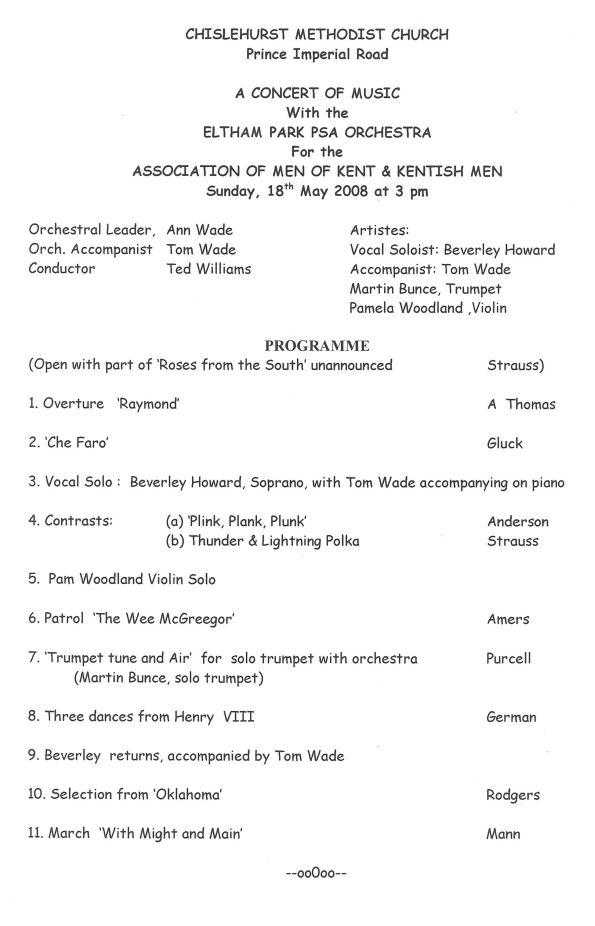 CHISLEHURST METHODIST CHURCH
Prince Imperial Road

A CONCERT OF MUSIC
With the
ELTHAM PARK PSA ORCHESTRA
For the
ASSOCIATION OF MEN OF KENT & KENTISH MEN
Sunday, 18$^{th}$ May 2008 at 3 pm

Orchestral Leader, Ann Wade
Orch. Accompanist Tom Wade
Conductor Ted Williams

Artistes:
Vocal Soloist: Beverley Howard
Accompanist: Tom Wade
Martin Bunce, Trumpet
Pamela Woodland ,Violin

PROGRAMME

(Open with part of 'Roses from the South' unannounced Strauss)

1. Overture 'Raymond' A Thomas

2. 'Che Faro' Gluck

3. Vocal Solo : Beverley Howard, Soprano, with Tom Wade accompanying on piano

4. Contrasts: (a) 'Plink, Plank, Plunk' Anderson
(b) Thunder & Lightning Polka Strauss

5. Pam Woodland Violin Solo

6. Patrol 'The Wee McGreegor' Amers

7. 'Trumpet tune and Air' for solo trumpet with orchestra Purcell
(Martin Bunce, solo trumpet)

8. Three dances from Henry VIII German

9. Beverley returns, accompanied by Tom Wade

10. Selection from 'Oklahoma' Rodgers

11. March 'With Might and Main' Mann

--ooOoo--